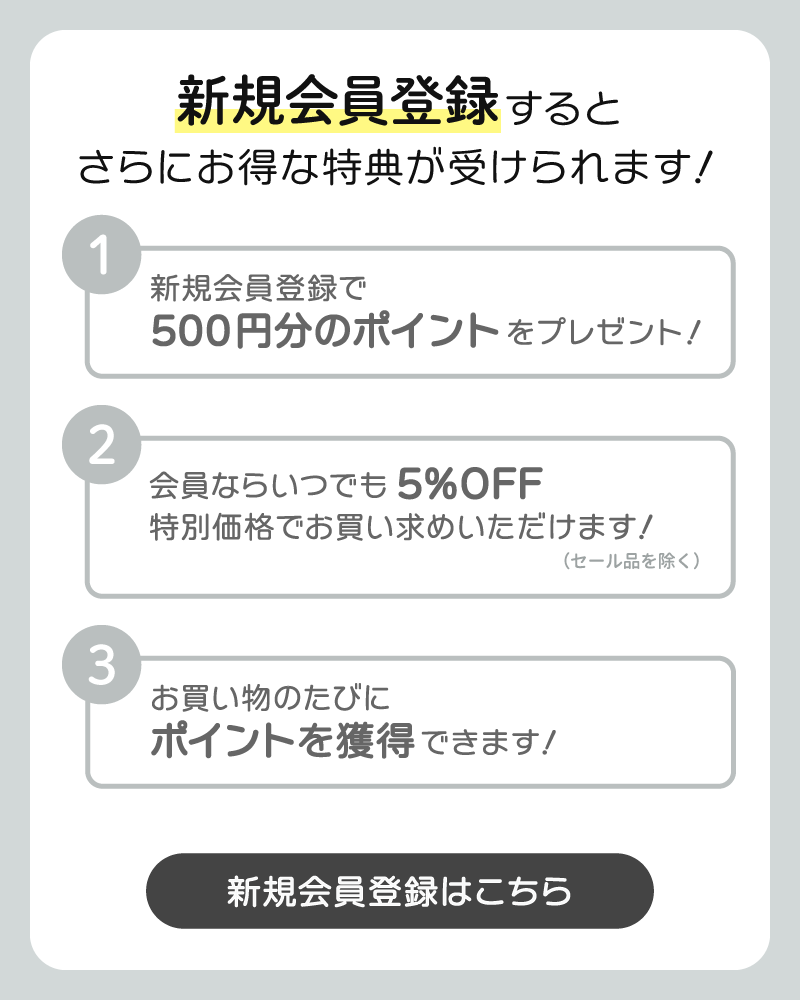 新規会員登録すると
さらにお得な特典が受けられます!

1
新規会員登録で
500円分のポイントをプレゼント!

2
会員ならいつでも 5%OFF
特別価格でお買い求めいただけます!
(セール品を除く)

3
お買い物のたびに
ポイントを獲得できます!

新規会員登録はこちら